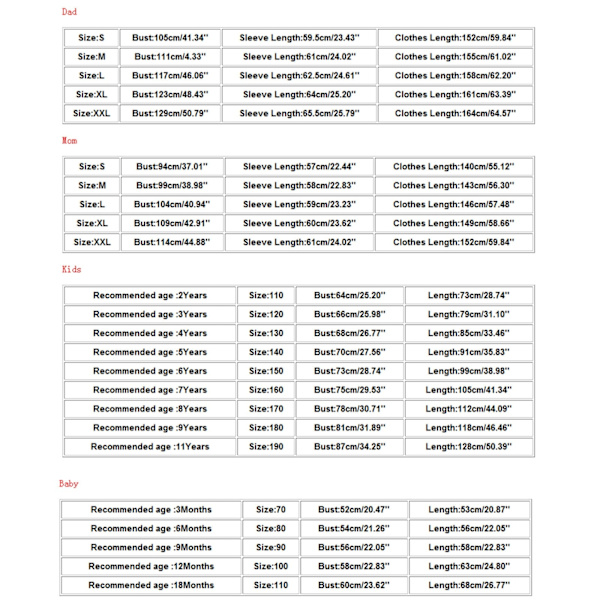 Dad

| Size:S | Bust:105cm/41.34'' | Sleeve Length:59.5cm/23.43'' | Clothes Length:152cm/59.84'' |
|---|---|---|---|
| Size:M | Bust:111cm/4.33'' | Sleeve Length:61cm/24.02'' | Clothes Length:155cm/61.02'' |
| Size:L | Bust:117cm/46.06'' | Sleeve Length:62.5cm/24.61'' | Clothes Length:158cm/62.20'' |
| Size:XL | Bust:123cm/48.43'' | Sleeve Length:64cm/25.20'' | Clothes Length:161cm/63.39'' |
| Size:XXL | Bust:129cm/50.79'' | Sleeve Length:65.5cm/25.79'' | Clothes Length:164cm/64.57'' |

Mom

| Size:S | Bust:94cm/37.01'' | Sleeve Length:57cm/22.44'' | Clothes Length:140cm/55.12'' |
|---|---|---|---|
| Size:M | Bust:99cm/38.98'' | Sleeve Length:58cm/22.83'' | Clothes Length:143cm/56.30'' |
| Size:L | Bust:104cm/40.94'' | Sleeve Length:59cm/23.23'' | Clothes Length:146cm/57.48'' |
| Size:XL | Bust:109cm/42.91'' | Sleeve Length:60cm/23.62'' | Clothes Length:149cm/58.66'' |
| Size:XXL | Bust:114cm/44.88'' | Sleeve Length:61cm/24.02'' | Clothes Length:152cm/59.84'' |

Kids

| Recommended age :2Years | Size:110 | Bust:64cm/25.20'' | Length:73cm/28.74'' |
|---|---|---|---|
| Recommended age :3Years | Size:120 | Bust:66cm/25.98'' | Length:79cm/31.10'' |
| Recommended age :4Years | Size:130 | Bust:68cm/26.77'' | Length:85cm/33.46'' |
| Recommended age :5Years | Size:140 | Bust:70cm/27.56'' | Length:91cm/35.83'' |
| Recommended age :6Years | Size:150 | Bust:73cm/28.74'' | Length:99cm/38.98'' |
| Recommended age :7Years | Size:160 | Bust:75cm/29.53'' | Length:105cm/41.34'' |
| Recommended age :8Years | Size:170 | Bust:78cm/30.71'' | Length:112cm/44.09'' |
| Recommended age :9Years | Size:180 | Bust:81cm/31.89'' | Length:118cm/46.46'' |
| Recommended age :11Years | Size:190 | Bust:87cm/34.25'' | Length:128cm/50.39'' |

Baby

| Recommended age :3Months | Size:70 | Bust:52cm/20.47'' | Length:53cm/20.87'' |
|---|---|---|---|
| Recommended age :6Months | Size:80 | Bust:54cm/21.26'' | Length:56cm/22.05'' |
| Recommended age :9Months | Size:90 | Bust:56cm/22.05'' | Length:58cm/22.83'' |
| Recommended age :12Months | Size:100 | Bust:58cm/22.83'' | Length:63cm/24.80'' |
| Recommended age :18Months | Size:110 | Bust:60cm/23.62'' | Length:68cm/26.77'' |